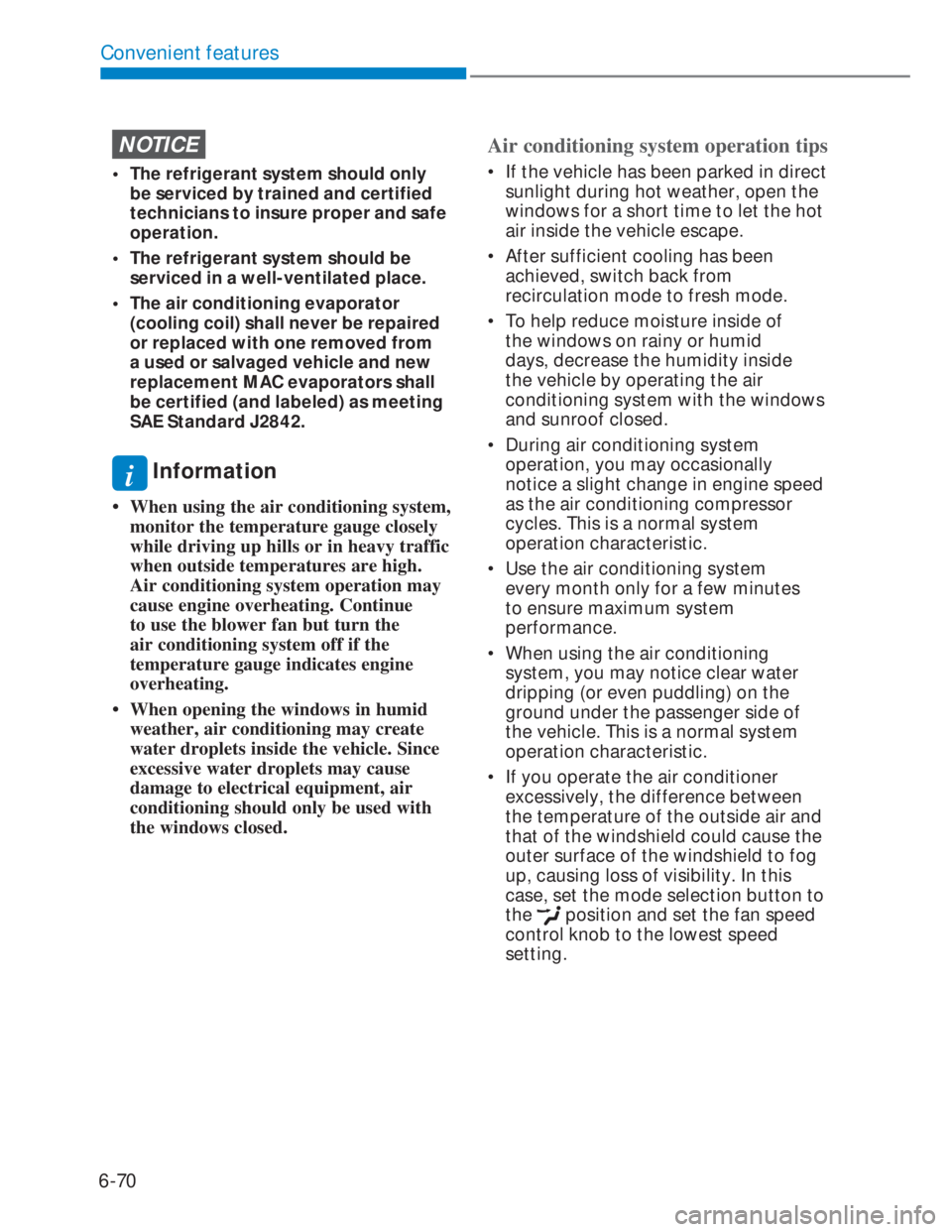 Convenient features

NOTICE

• The refrigerant system should only be serviced by trained and certified technicians to insure proper and safe operation.

• The refrigerant system should be serviced in a well-ventilated place.

• The air conditioning evaporator (cooling coil) shall never be repaired or replaced with one removed from a used or salvaged vehicle and new replacement MAC evaporators shall be certified (and labeled) as meeting SAE Standard J2842.

i Information

• When using the air conditioning system, monitor the temperature gauge closely while driving up hills or in heavy traffic when outside temperatures are high. Air conditioning system operation may cause engine overheating. Continue to use the blower fan but turn the air conditioning system off if the temperature gauge indicates engine overheating.

• When opening the windows in humid weather, air conditioning may create water droplets inside the vehicle. Since excessive water droplets may cause damage to electrical equipment, air conditioning should only be used with the windows closed.

Air conditioning system operation tips

• If the vehicle has been parked in direct sunlight during hot weather, open the windows for a short time to let the hot air inside the vehicle escape.

• After sufficient cooling has been achieved, switch back from recirculation mode to fresh mode.

• To help reduce moisture inside of the windows on rainy or humid days, decrease the humidity inside the vehicle by operating the air conditioning system with the windows and sunroof closed.

• During air conditioning system operation, you may occasionally notice a slight change in engine speed as the air conditioning compressor cycles. This is a normal system operation characteristic.

• Use the air conditioning system every month only for a few minutes to ensure maximum system performance.

• When using the air conditioning system, you may notice clear water dripping (or even puddling) on the ground under the passenger side of the vehicle. This is a normal system operation characteristic.

• If you operate the air conditioner excessively, the difference between the temperature of the outside air and that of the windshield could cause the outer surface of the windshield to fog up, causing loss of visibility. In this case, set the mode selection button to the position and set the fan speed control knob to the lowest speed setting.

6-70

carmanualsonline.info